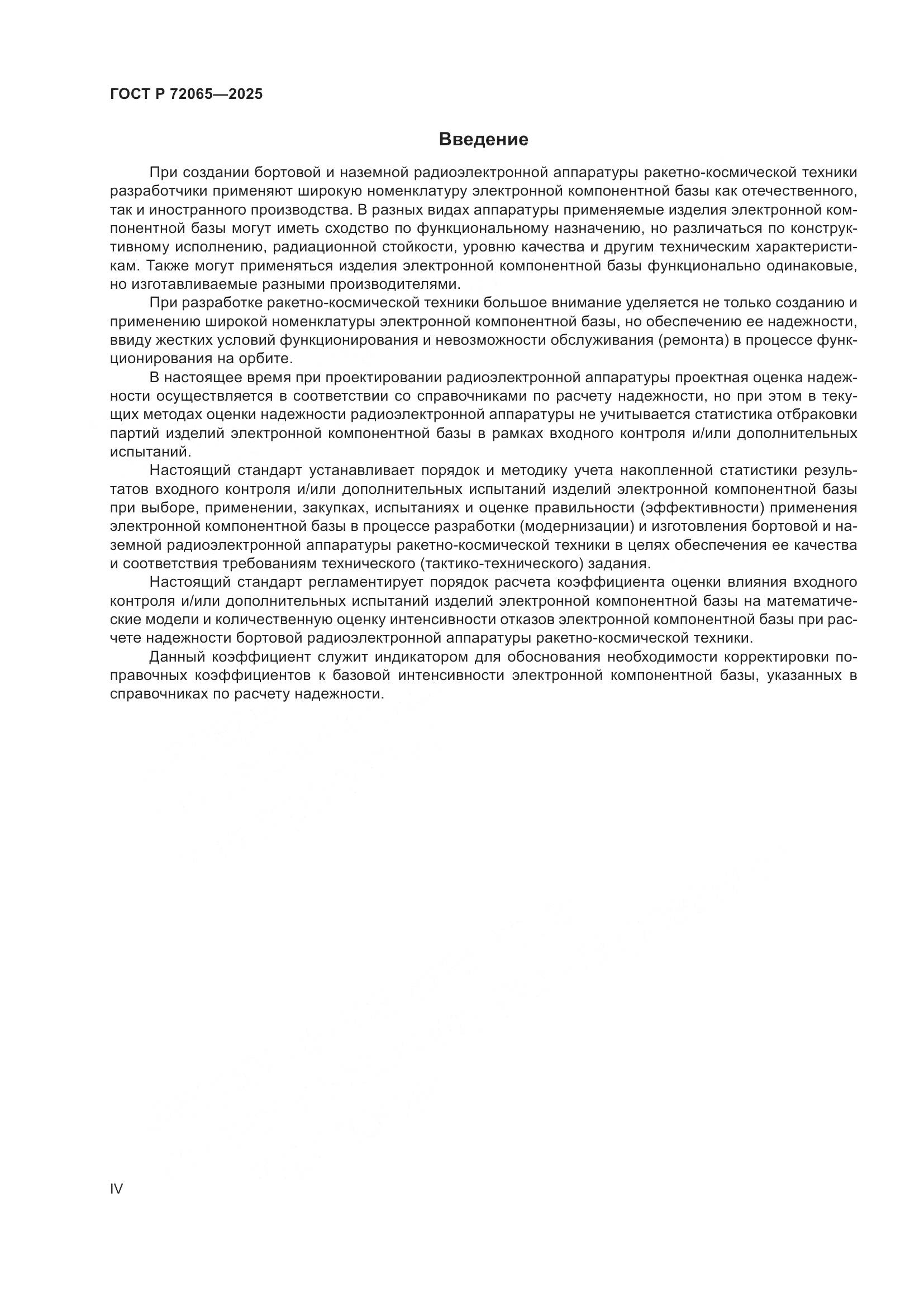 ГОСТ Р 72065—2025

Введение

При создании бортовой и наземной радиоэлектронной аппаратуры ракетно-космической техники разработчики применяют широкую номенклатуру электронной компонентной базы как отечественного, так и иностранного производства. В разных видах аппаратуры применяемые изделия электронной компонентной базы могут иметь сходство по функциональному назначению, но различаться по конструктивному исполнению, радиационной стойкости, уровню качества и другим техническим характеристикам. Также могут применяться изделия электронной компонентной базы функционально одинаковые, но изготавливаемые разными производителями.

При разработке ракетно-космической техники большое внимание уделяется не только созданию и применению широкой номенклатуры электронной компонентной базы, но обеспечению ее надежности, ввиду жестких условий функционирования и невозможности обслуживания (ремонта) в процессе функционирования на орбите.

В настоящее время при проектировании радиоэлектронной аппаратуры проектная оценка надежности осуществляется в соответствии со справочниками по расчету надежности, но при этом в текущих методах оценки надежности радиоэлектронной аппаратуры не учитывается статистика отбраковки партий изделий электронной компонентной базы в рамках входного контроля и/или дополнительных испытаний.

Настоящий стандарт устанавливает порядок и методику учета накопленной статистики результатов входного контроля и/или дополнительных испытаний изделий электронной компонентной базы при выборе, применении, закупках, испытаниях и оценке правильности (эффективности) применения электронной компонентной базы в процессе разработки (модернизации) и изготовления бортовой и наземной радиоэлектронной аппаратуры ракетно-космической техники в целях обеспечения ее качества и соответствия требованиям технического (тактико-технического) задания.

Настоящий стандарт регламентирует порядок расчета коэффициента оценки влияния входного контроля и/или дополнительных испытаний изделий электронной компонентной базы на математические модели и количественную оценку интенсивности отказов электронной компонентной базы при расчете надежности бортовой радиоэлектронной аппаратуры ракетно-космической техники.

Данный коэффициент служит индикатором для обоснования необходимости корректировки поправочных коэффициентов к базовой интенсивности электронной компонентной базы, указанных в справочниках по расчету надежности.

IV